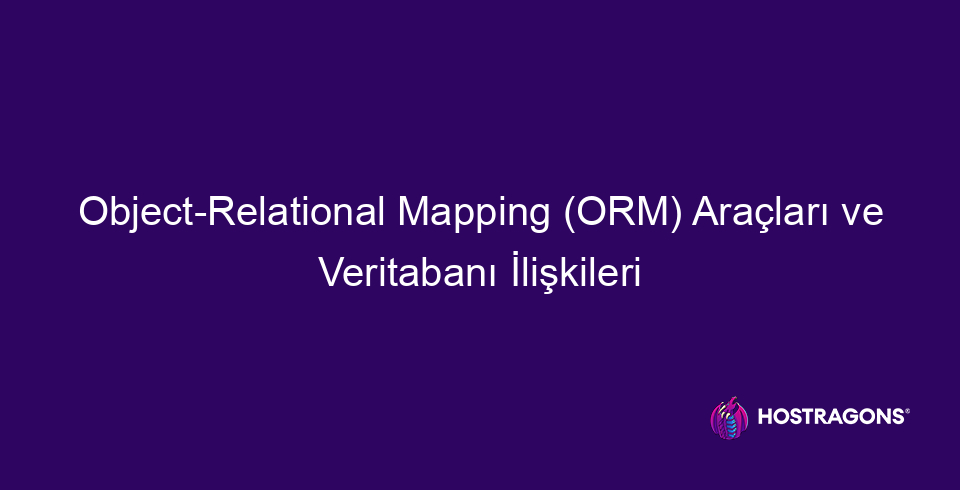 Object-Relational Mapping (ORM) Araçları ve Veritabanı İlişkileri

HOSTRAGONS®